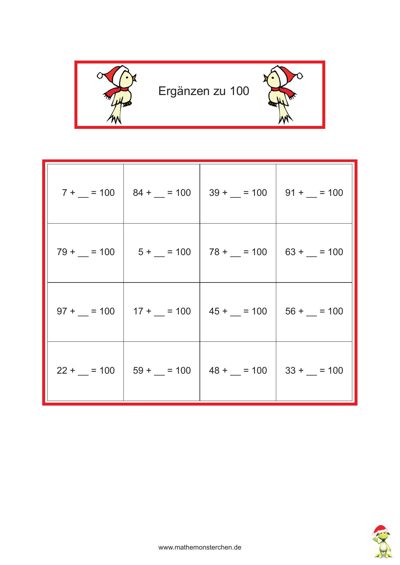 Ergänzen zu 100

| | | | |
|---|---|---|---|
| 7 + __ = 100 | 84 + __ = 100 | 39 + __ = 100 | 91 + __ = 100 |
| 79 + __ = 100 | 5 + __ = 100 | 78 + __ = 100 | 63 + __ = 100 |
| 97 + __ = 100 | 17 + __ = 100 | 45 + __ = 100 | 56 + __ = 100 |
| 22 + __ = 100 | 59 + __ = 100 | 48 + __ = 100 | 33 + __ = 100 |

www.mathemonsterchen.de